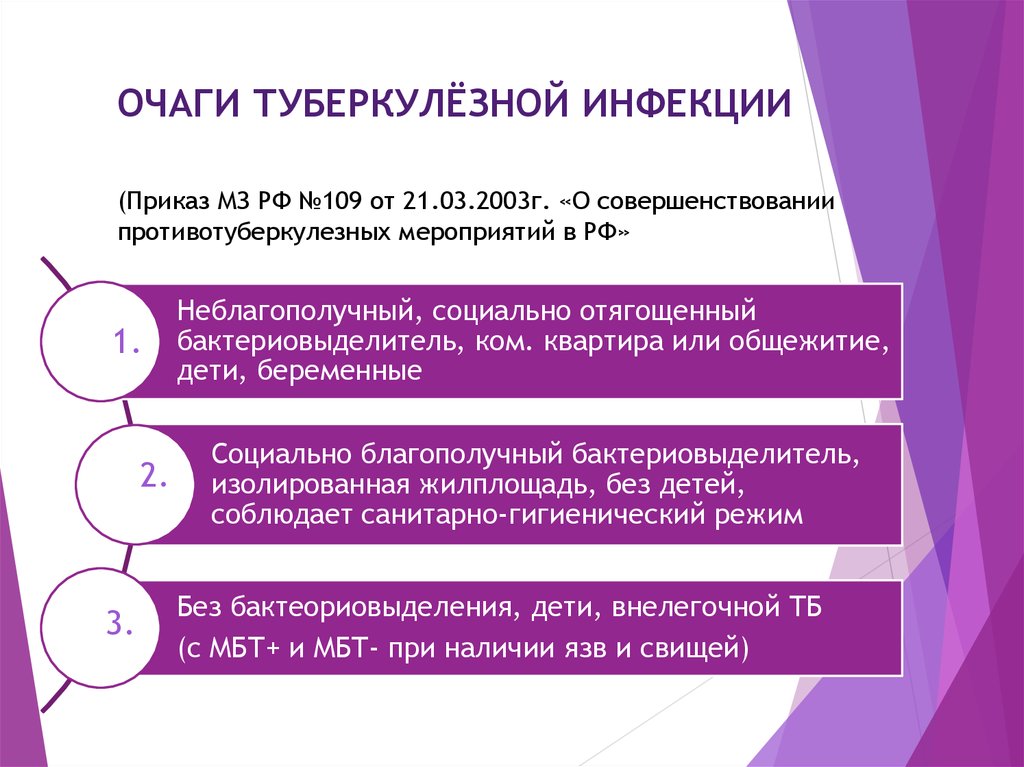 ОЧАГИ ТУБЕРКУЛЁЗНОЙ ИНФЕКЦИИ

(Приказ МЗ РФ №109 от 21.03.2003г. «О совершенствовании противотуберкулезных мероприятий в РФ»

1.

Неблагополучный, социально отягощенный бактериовыделитель, ком. квартира или общежитие, дети, беременные

2.

Социально благополучный бактериовыделитель, изолированная жилплощадь, без детей, соблюдает санитарно-гигиенический режим

3.

Без бактеориовыделения, дети, внелегочной ТБ

(с МБТ+ и МБТ- при наличии язв и свищей)